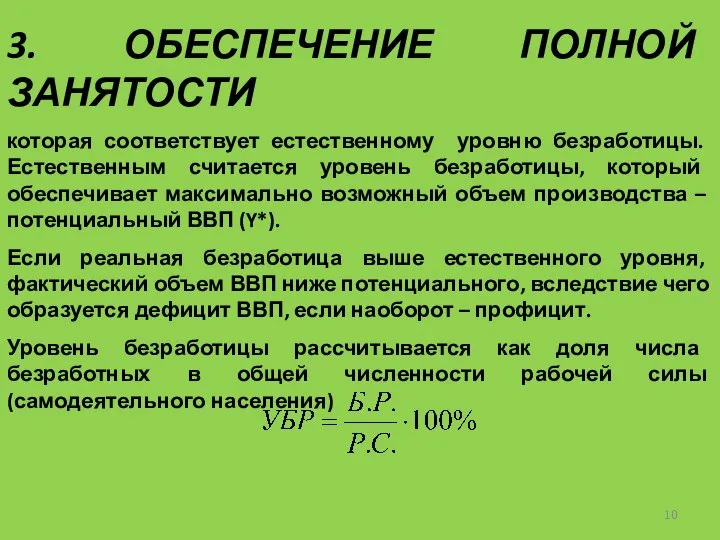 3. ОБЕСПЕЧЕНИЕ ПОЛНОЙ ЗАНЯТОСТИ

которая соответствует естественному уровню безработицы. Естественным считается уровень безработицы, который обеспечивает максимально возможный объем производства – потенциальный ВВП (Y*).

Если реальная безработица выше естественного уровня, фактический объем ВВП ниже потенциального, вследствие чего образуется дефицит ВВП, если наоборот – профицит.

Уровень безработицы рассчитывается как доля числа безработных в общей численности рабочей силы (самодеятельного населения)

$УБР = \frac{Б.Р.}{Р.С.} \cdot 100\%$

10